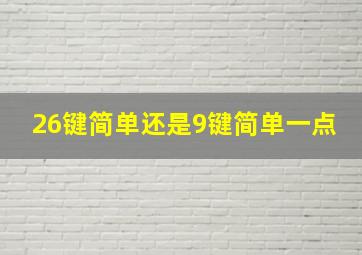 26键简单还是9键简单一点